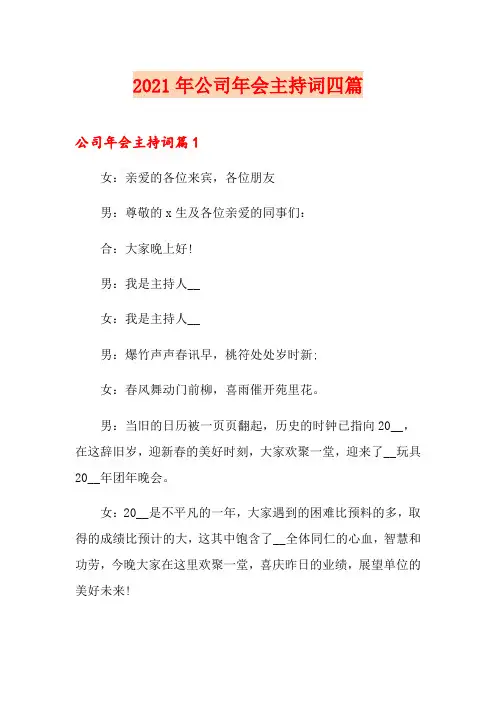 2021年公司年会主持词四篇

公司年会主持词篇1

女：亲爱的各位来宾，各位朋友

男：尊敬的x生及各位亲爱的同事们：

合：大家晚上好!

男：我是主持人__

女：我是主持人__

男：爆竹声声春讯早，桃符处处岁时新:

女：春风舞动门前柳，喜雨催开苑里花。

男：当旧的日历被一页页翻起，历史的时钟已指向20__，在这辞旧岁，迎新春的美好时刻，大家欢聚一堂，迎来了__玩具20__年团年晚会。

女：20__是不平凡的一年，大家遇到的困难比预料的多，取得的成绩比预计的大，这其中饱含了__全体同仁的心血，智慧和功劳，今晚大家在这里欢聚一堂，喜庆昨日的业绩，展望单位的美好未来!